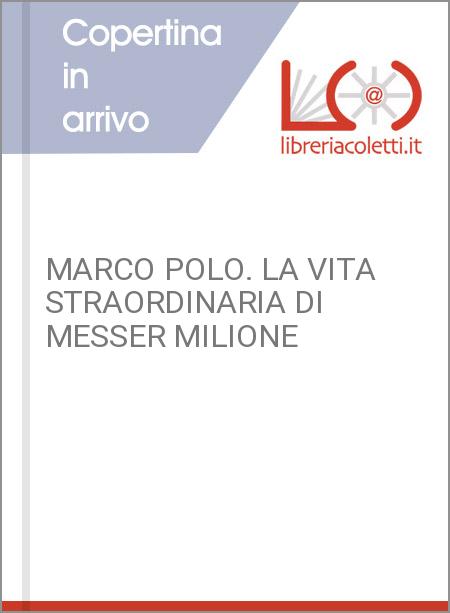 Copertina in arrivo

@

libreriacoletti.it

MARCO POLO. LA VITA STRAORDINARIA DI MESSER MILIONE